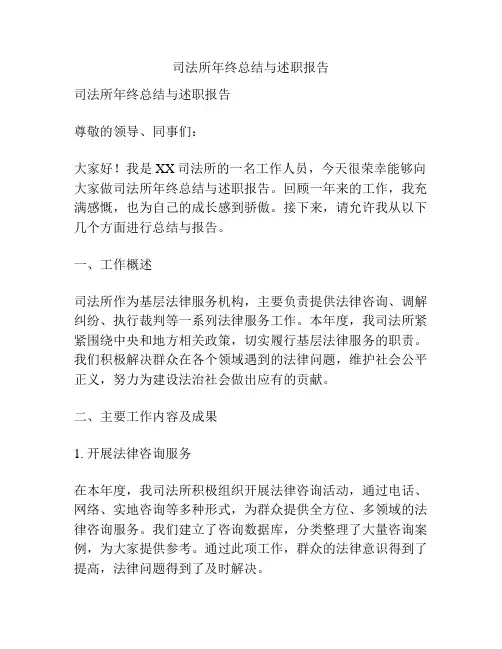 司法所年终总结与述职报告

司法所年终总结与述职报告

尊敬的领导、同事们：

大家好！我是XX司法所的一名工作人员，今天很荣幸能够向大家做司法所年终总结与述职报告。回顾一年来的工作，我充满感慨，也为自己的成长感到骄傲。接下来，请允许我从以下几个方面进行总结与报告。

一、工作概述

司法所作为基层法律服务机构，主要负责提供法律咨询、调解纠纷、执行裁判等一系列法律服务工作。本年度，我司法所紧紧围绕中央和地方相关政策，切实履行基层法律服务的职责。我们积极解决群众在各个领域遇到的法律问题，维护社会公平正义，努力为建设法治社会做出应有的贡献。

二、主要工作内容及成果

1. 开展法律咨询服务

在本年度，我司法所积极组织开展法律咨询活动，通过电话、网络、实地咨询等多种形式，为群众提供全方位、多领域的法律咨询服务。我们建立了咨询数据库，分类整理了大量咨询案例，为大家提供参考。通过此项工作，群众的法律意识得到了提高，法律问题得到了及时解决。